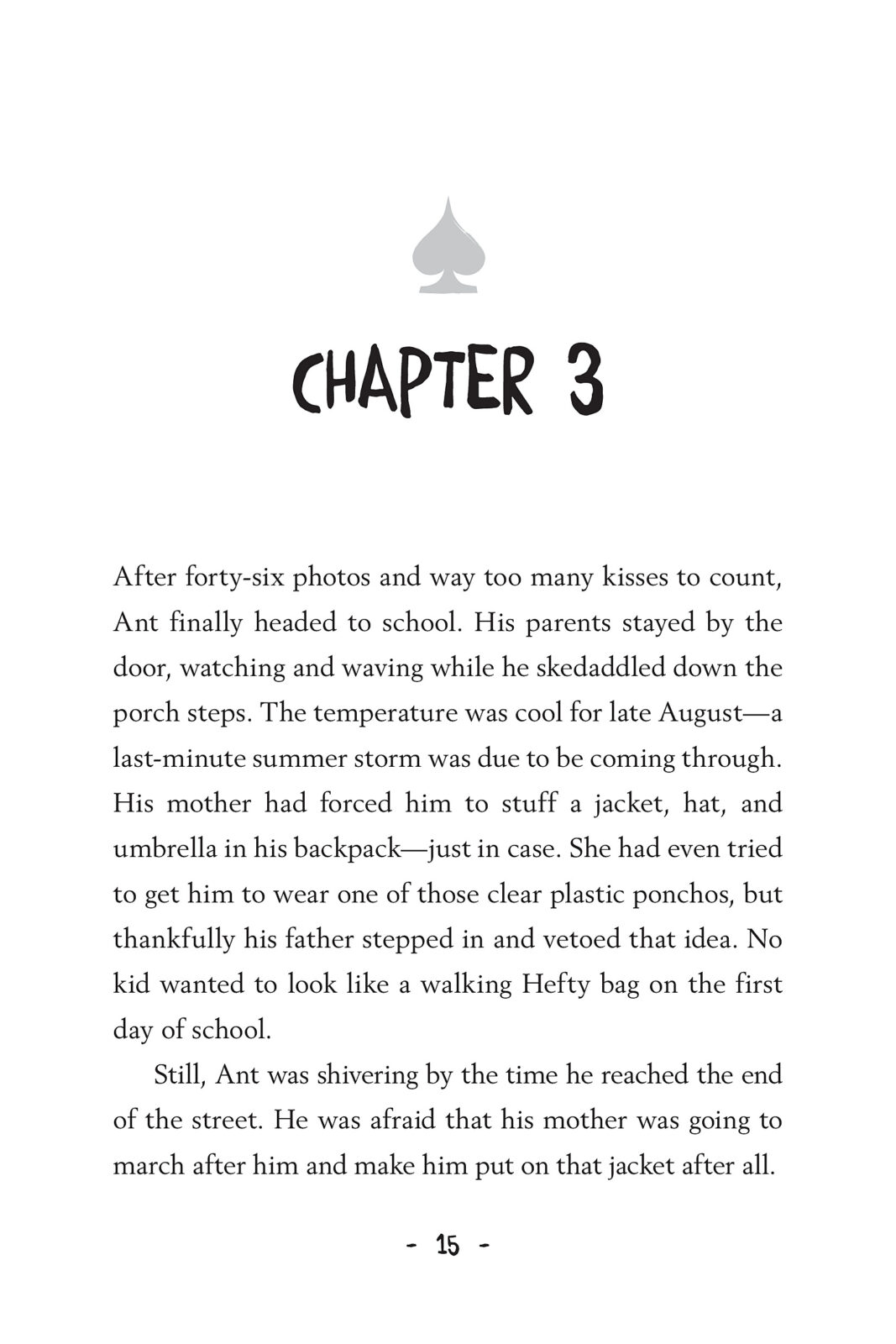 CHAPTER 3

After forty-six photos and way too many kisses to count, Ant finally headed to school. His parents stayed by the door, watching and waving while he skedaddled down the porch steps. The temperature was cool for late August—a last-minute summer storm was due to be coming through. His mother had forced him to stuff a jacket, hat, and umbrella in his backpack—just in case. She had even tried to get him to wear one of those clear plastic ponchos, but thankfully his father stepped in and vetoed that idea. No kid wanted to look like a walking Hefty bag on the first day of school.

Still, Ant was shivering by the time he reached the end of the street. He was afraid that his mother was going to march after him and make him put on that jacket after all.

- 15 -